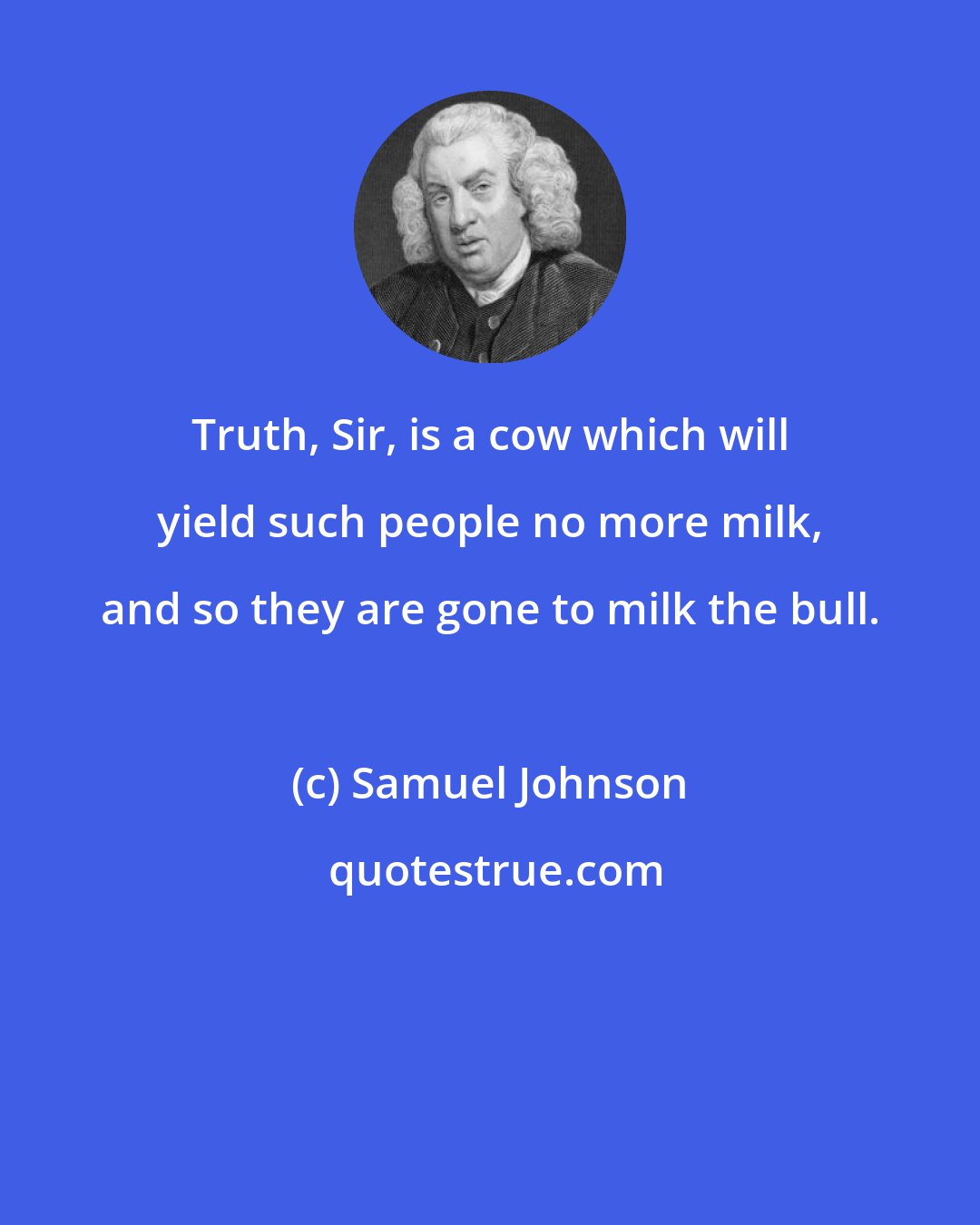 Truth, Sir, is a cow which will yield such people no more milk, and so they are gone to milk the bull.

(c) Samuel Johnson

quotestrue.com